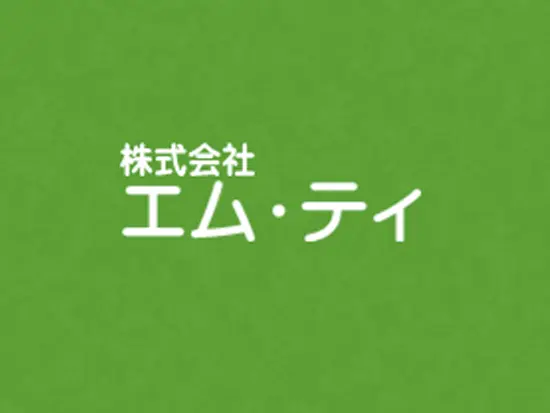 株式会社
エム・ティ